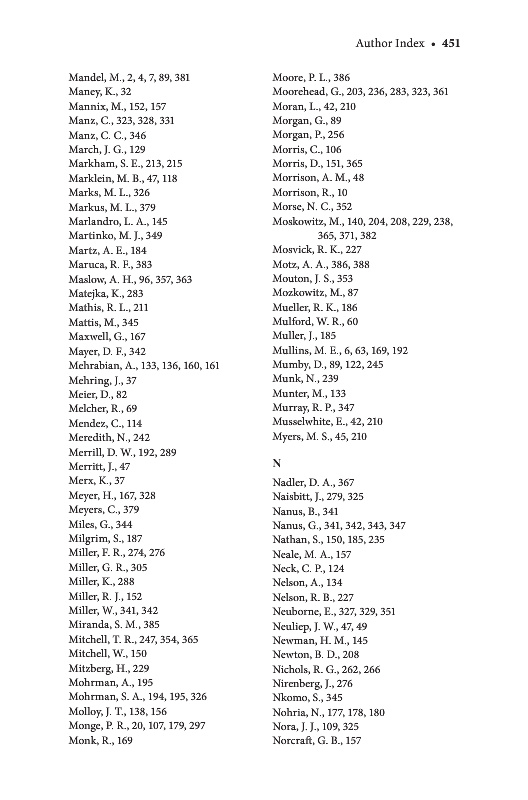 Author Index • 451

Mandel, M., 2, 4, 7, 89, 381
Maney, K., 32
Mannix, M., 152, 157
Manz, C., 323, 328, 331
Manz, C. C., 346
March, J. G., 129
Markham, S. E., 213, 215
Marklein, M. B., 47, 118
Marks, M. L., 326
Markus, M. L., 379
Marlandro, L. A., 145
Martinko, M. J., 349
Martz, A. E., 184
Maruca, R. F., 383
Maslow, A. H., 96, 357, 363
Matejka, K., 283
Mathis, R. L., 211
Mattis, M., 345
Maxwell, G., 167
Mayer, D. F., 342
Mehrabian, A., 133, 136, 160, 161
Mehring, J., 37
Meier, D., 82
Melcher, R., 69
Mendez, C., 114
Meredith, N., 242
Merrill, D. W., 192, 289
Merritt, J., 47
Merx, K., 37
Meyer, H., 167, 328
Meyers, C., 379
Miles, G., 344
Milgrim, S., 187
Miller, F. R., 274, 276
Miller, G. R., 305
Miller, K., 288
Miller, R. J., 152
Miller, W., 341, 342
Miranda, S. M., 385
Mitchell, T. R., 247, 354, 365
Mitchell, W., 150
Mitzberg, H., 229
Mohrman, A., 195
Mohrman, S. A., 194, 195, 326
Molloy, J. T., 138, 156
Monge, P. R., 20, 107, 179, 297
Monk, R., 169

Moore, P. L., 386
Moorehead, G., 203, 236, 283, 323, 361
Moran, L., 42, 210
Morgan, G., 89
Morgan, P., 256
Morris, C., 106
Morris, D., 151, 365
Morrison, A. M., 48
Morrison, R., 10
Morse, N. C., 352
Moskowitz, M., 140, 204, 208, 229, 238, 365, 371, 382
Mosvick, R. K., 227
Motz, A. A., 386, 388
Mouton, J. S., 353
Mozkowitz, M., 87
Mueller, R. K., 186
Mulford, W. R., 60
Muller, J., 185
Mullins, M. E., 6, 63, 169, 192
Mumby, D., 89, 122, 245
Munk, N., 239
Munter, M., 133
Murray, R. P., 347
Musselwhite, E., 42, 210
Myers, M. S., 45, 210

N

Nadler, D. A., 367
Naisbitt, J., 279, 325
Nanus, B., 341
Nanus, G., 341, 342, 343, 347
Nathan, S., 150, 185, 235
Neale, M. A., 157
Neck, C. P., 124
Nelson, A., 134
Nelson, R. B., 227
Neuborne, E., 327, 329, 351
Neuliep, J. W., 47, 49
Newman, H. M., 145
Newton, B. D., 208
Nichols, R. G., 262, 266
Nirenberg, J., 276
Nkomo, S., 345
Nohria, N., 177, 178, 180
Nora, J. J., 109, 325
Norcraft, G. B., 157